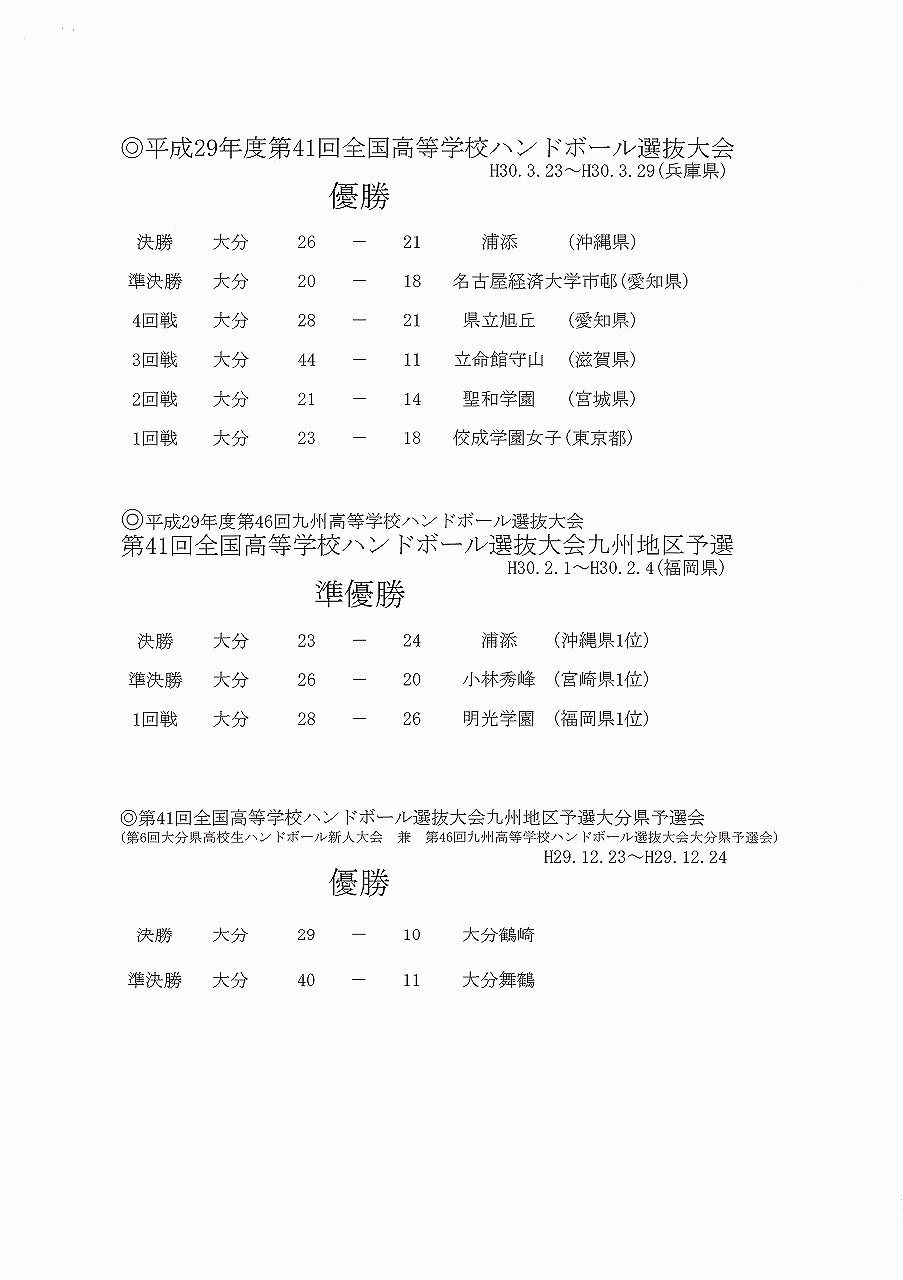 ◎平成29年度第41回全国高等学校ハンドボール選抜大会
H30.3.23～H30.3.29(兵庫県)

優勝

| 決勝 | 大分 | 26 | － | 21 | 浦添 (沖縄県) |
|---|---|---|---|---|---|
| 準決勝 | 大分 | 20 | － | 18 | 名古屋経済大学市邨(愛知県) |
| 4回戦 | 大分 | 28 | － | 21 | 県立旭丘 (愛知県) |
| 3回戦 | 大分 | 44 | － | 11 | 立命館守山 (滋賀県) |
| 2回戦 | 大分 | 21 | － | 14 | 聖和学園 (宮城県) |
| 1回戦 | 大分 | 23 | － | 18 | 佼成学園女子(東京都) |

◎平成29年度第46回九州高等学校ハンドボール選抜大会
第41回全国高等学校ハンドボール選抜大会九州地区予選
H30.2.1～H30.2.4(福岡県)

準優勝

| 決勝 | 大分 | 23 | － | 24 | 浦添 (沖縄県1位) |
|---|---|---|---|---|---|
| 準決勝 | 大分 | 26 | － | 20 | 小林秀峰 (宮崎県1位) |
| 1回戦 | 大分 | 28 | － | 26 | 明光学園 (福岡県1位) |

◎第41回全国高等学校ハンドボール選抜大会九州地区予選大分県予選会
(第6回大分県高校生ハンドボール新人大会 兼 第46回九州高等学校ハンドボール選抜大会大分県予選会)
H29.12.23～H29.12.24

優勝

| 決勝 | 大分 | 29 | － | 10 | 大分鶴崎 |
|---|---|---|---|---|---|
| 準決勝 | 大分 | 40 | － | 11 | 大分舞鶴 |